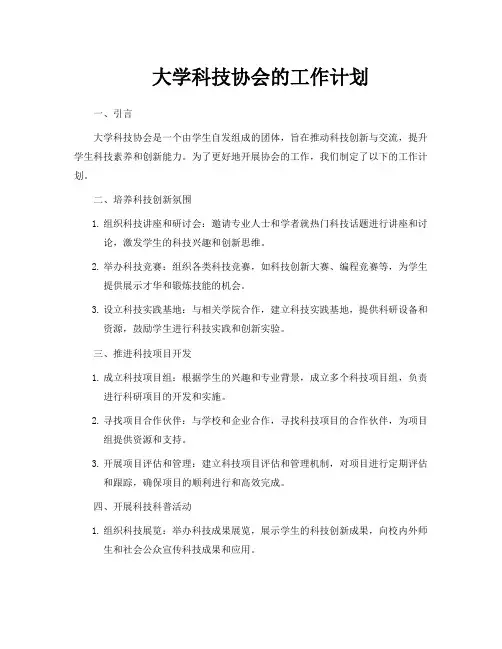 大学科技协会的工作计划

一、引言

大学科技协会是一个由学生自发组成的团体，旨在推动科技创新与交流，提升学生科技素养和创新能力。为了更好地开展协会的工作，我们制定了以下的工作计划。

二、培养科技创新氛围

1. 组织科技讲座和研讨会：邀请专业人士和学者就热门科技话题进行讲座和讨论，激发学生的科技兴趣和创新思维。

2. 举办科技竞赛：组织各类科技竞赛，如科技创新大赛、编程竞赛等，为学生提供展示才华和锻炼技能的机会。

3. 设立科技实践基地：与相关学院合作，建立科技实践基地，提供科研设备和资源，鼓励学生进行科技实践和创新实验。

三、推进科技项目开发

1. 成立科技项目组：根据学生的兴趣和专业背景，成立多个科技项目组，负责进行科研项目的开发和实施。

2. 寻找项目合作伙伴：与学校和企业合作，寻找科技项目的合作伙伴，为项目组提供资源和支持。

3. 开展项目评估和管理：建立科技项目评估和管理机制，对项目进行定期评估和跟踪，确保项目的顺利进行和高效完成。

四、开展科技科普活动

1. 组织科技展览：举办科技成果展览，展示学生的科技创新成果，向校内外师生和社会公众宣传科技成果和应用。